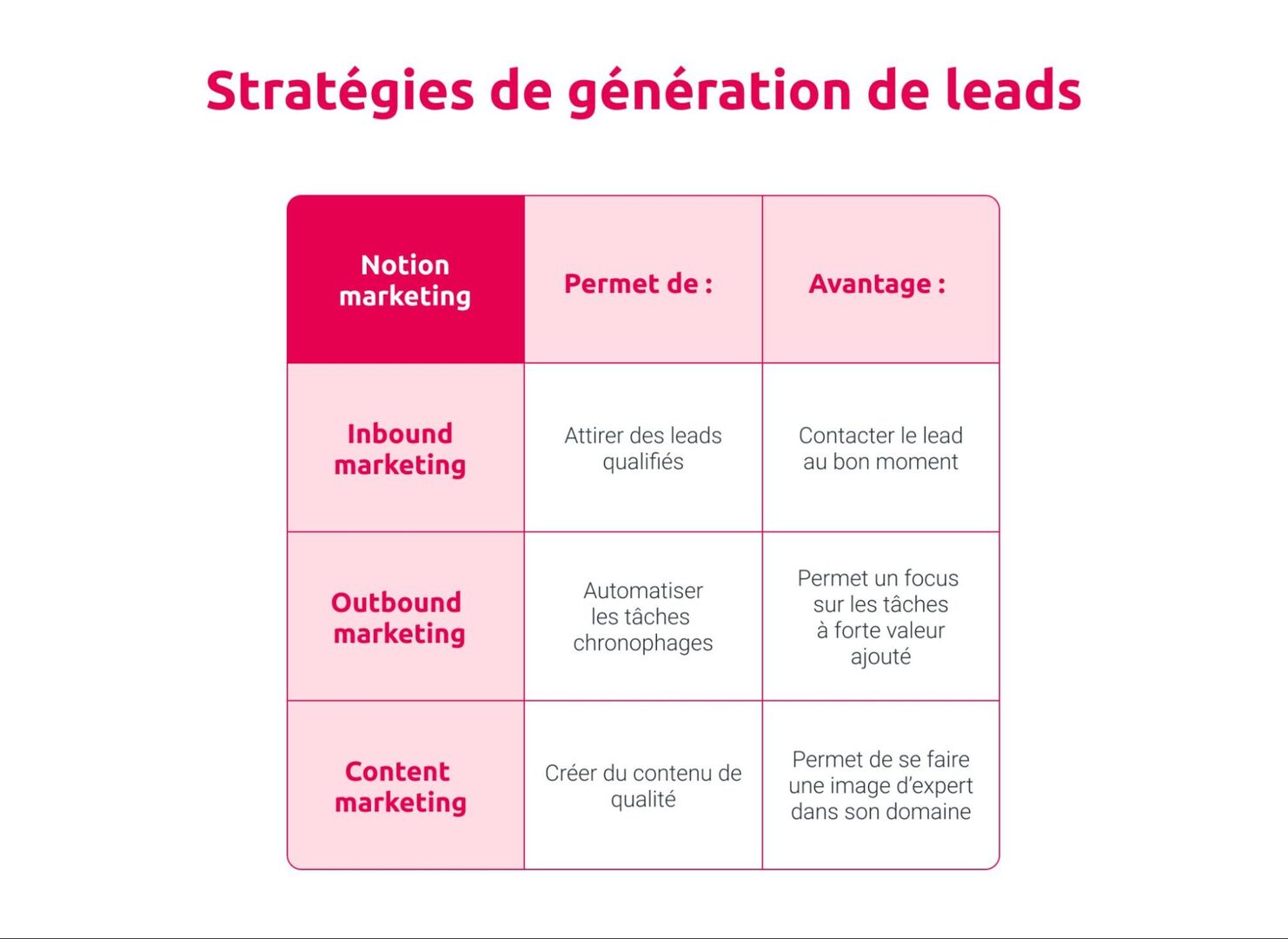 Stratégies de génération de leads

| Notion marketing | Permet de : | Avantage : |
|---|---|---|
| Inbound marketing | Attirer des leads qualifiés | Contacter le lead au bon moment |
| Outbound marketing | Automatiser les tâches chronophages | Permet un focus sur les tâches à forte valeur ajouté |
| Content marketing | Créer du contenu de qualité | Permet de se faire une image d'expert dans son domaine |